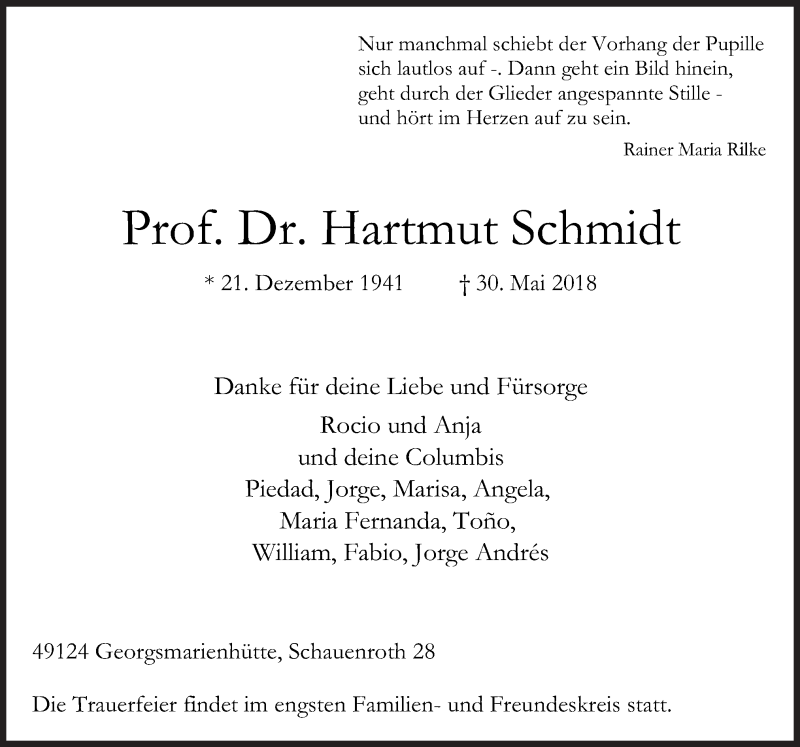 Nur manchmal schiebt der Vorhang der Pupille sich lautlos auf -. Dann geht ein Bild hinein, geht durch der Glieder angespannte Stille - und hört im Herzen auf zu sein.

Rainer Maria Rilke

Prof. Dr. Hartmut Schmidt

* 21. Dezember 1941 † 30. Mai 2018

Danke für deine Liebe und Fürsorge

Rocio und Anja
und deine Columbis
Piedad, Jorge, Marisa, Angela,
Maria Fernanda, Toño,
William, Fabio, Jorge Andrés

49124 Georgsmarienhütte, Schauenroth 28

Die Trauerfeier findet im engsten Familien- und Freundeskreis statt.